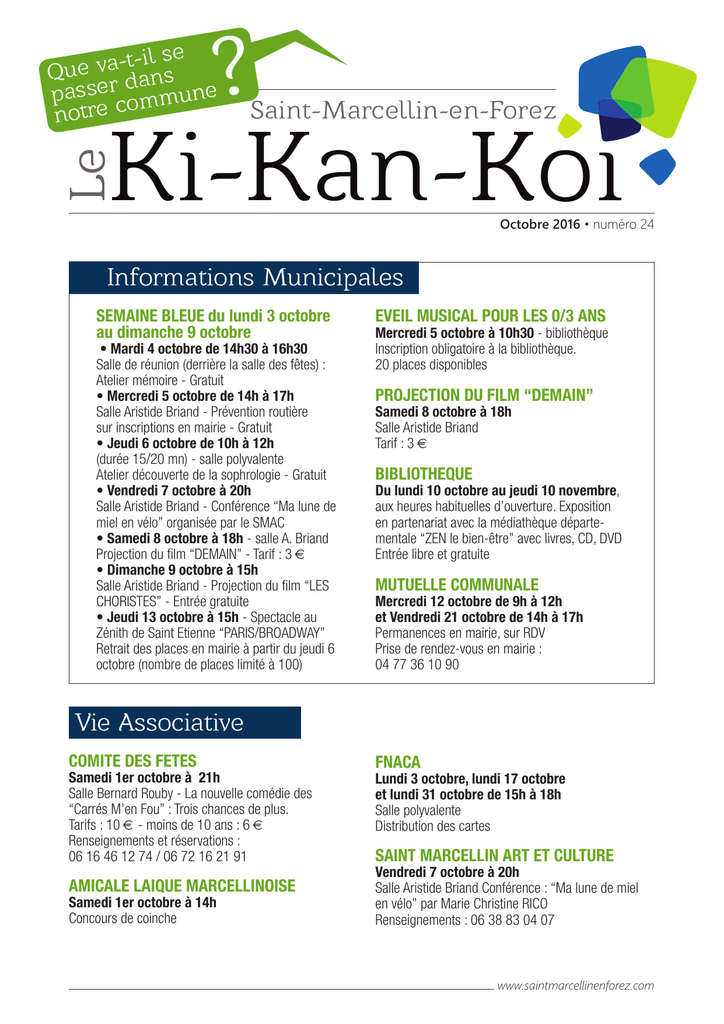 Que va-t-il se passer dans notre commune ?

Saint-Marcellin-en-Forez

Le Ki-Kan-Koi

Octobre 2016 • numéro 24

Informations Municipales

SEMAINE BLEUE du lundi 3 octobre au dimanche 9 octobre
• Mardi 4 octobre de 14h30 à 16h30
Salle de réunion (derrière la salle des fêtes) : Atelier mémoire - Gratuit
• Mercredi 5 octobre de 14h à 17h
Salle Aristide Briand - Prévention routière sur inscriptions en mairie - Gratuit
• Jeudi 6 octobre de 10h à 12h
(durée 15/20 mn) - salle polyvalente
Atelier découverte de la sophrologie - Gratuit
• Vendredi 7 octobre à 20h
Salle Aristide Briand - Conférence "Ma lune de miel en vélo" organisée par le SMAC
• Samedi 8 octobre à 18h - salle A. Briand
Projection du film "DEMAIN" - Tarif : 3 €
• Dimanche 9 octobre à 15h
Salle Aristide Briand - Projection du film "LES CHORISTES" - Entrée gratuite
• Jeudi 13 octobre à 15h - Spectacle au Zénith de Saint Etienne "PARIS/BROADWAY"
Retrait des places en mairie à partir du jeudi 6 octobre (nombre de places limité à 100)

EVEIL MUSICAL POUR LES 0/3 ANS
Mercredi 5 octobre à 10h30 - bibliothèque
Inscription obligatoire à la bibliothèque.
20 places disponibles

PROJECTION DU FILM "DEMAIN"
Samedi 8 octobre à 18h
Salle Aristide Briand
Tarif : 3 €

BIBLIOTHEQUE
Du lundi 10 octobre au jeudi 10 novembre, aux heures habituelles d'ouverture. Exposition en partenariat avec la médiathèque départementale "ZEN le bien-être" avec livres, CD, DVD Entrée libre et gratuite

MUTUELLE COMMUNALE
Mercredi 12 octobre de 9h à 12h
et Vendredi 21 octobre de 14h à 17h
Permanences en mairie, sur RDV
Prise de rendez-vous en mairie :
04 77 36 10 90

Vie Associative

COMITE DES FETES
Samedi 1er octobre à 21h
Salle Bernard Rouby - La nouvelle comédie des "Carrés M'en Fou" : Trois chances de plus.
Tarifs : 10 € - moins de 10 ans : 6 €
Renseignements et réservations :
06 16 46 12 74 / 06 72 16 21 91

AMICALE LAIQUE MARCELLINOISE
Samedi 1er octobre à 14h
Concours de coinche

FNACA
Lundi 3 octobre, lundi 17 octobre
et lundi 31 octobre de 15h à 18h
Salle polyvalente
Distribution des cartes

SAINT MARCELLIN ART ET CULTURE
Vendredi 7 octobre à 20h
Salle Aristide Briand Conférence : "Ma lune de miel en vélo" par Marie Christine RICO
Renseignements : 06 38 83 04 07

www.saintmarcellinenforez.com